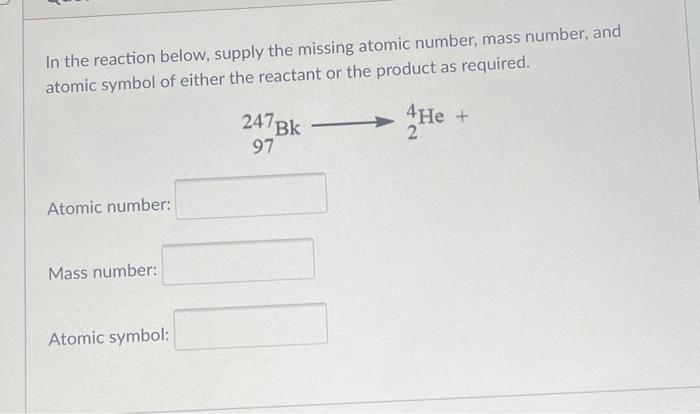 In the reaction below, supply the missing atomic number, mass number, and atomic symbol of either the reactant or the product as required.

$^{247}_{97}Bk \longrightarrow ^{4}_{2}He +$

Atomic number:

Mass number:

Atomic symbol: